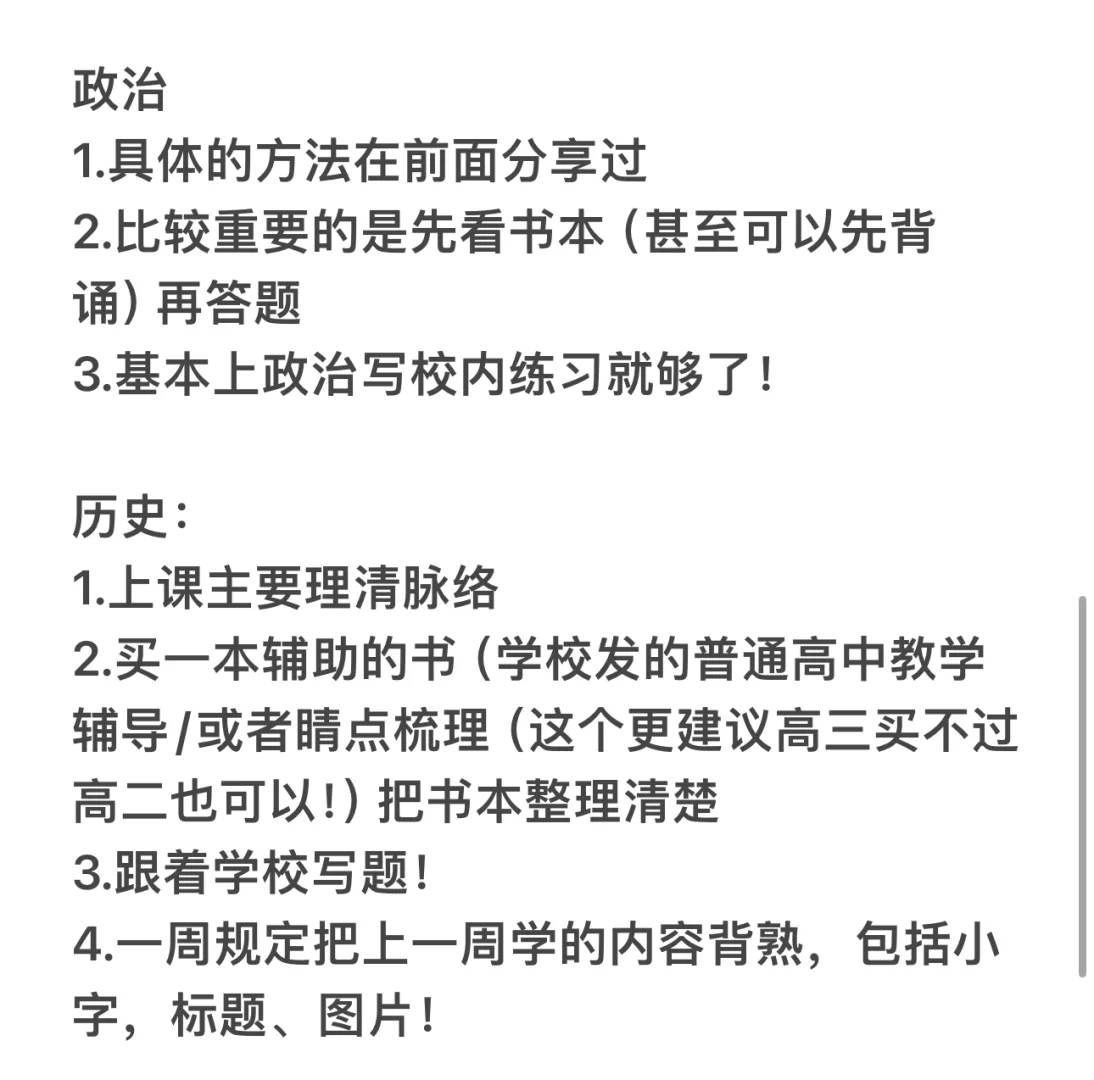 政治
1.具体的方法在前面分享过
2.比较重要的是先看书本（甚至可以先背诵）再答题
3.基本上政治写校内练习就够了！

历史：
1.上课主要理清脉络
2.买一本辅助的书（学校发的普通高中教学辅导/或者睛点梳理（这个更建议高三买不过高二也可以！）把书本整理清楚
3.跟着学校写题！
4.一周规定把上一周学的内容背熟，包括小字，标题、图片！